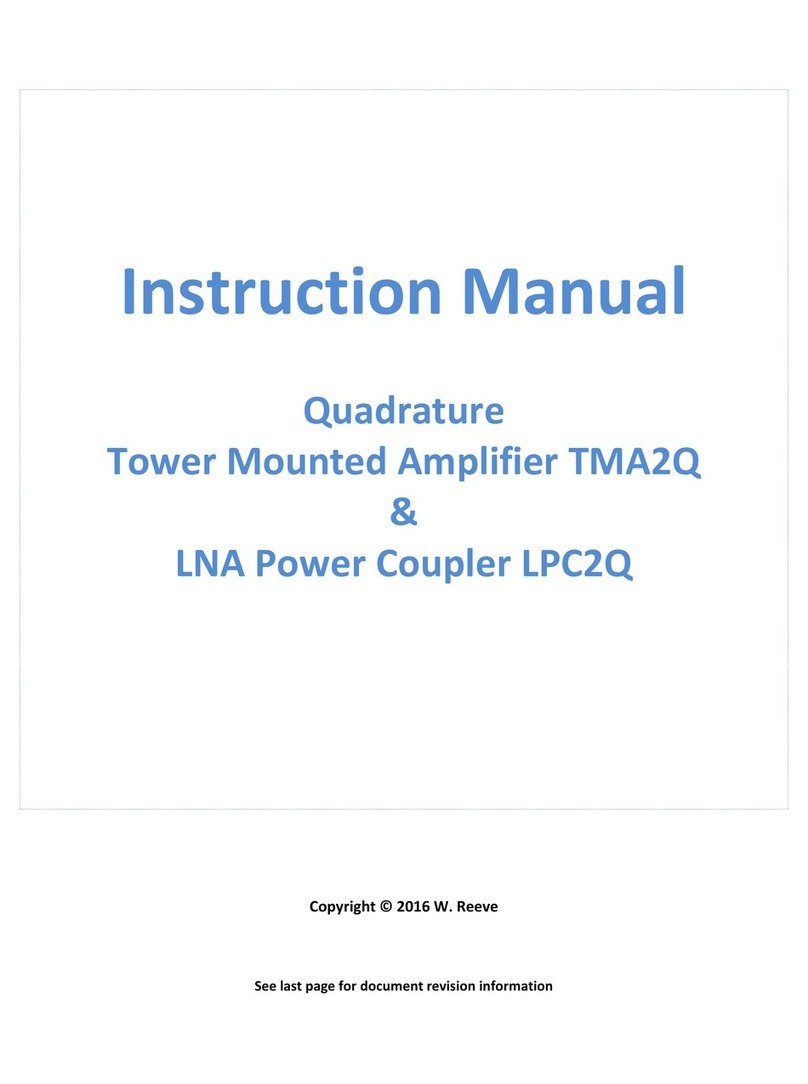 Instruction Manual

Quadrature
Tower Mounted Amplifier TMA2Q
&
LNA Power Coupler LPC2Q

Copyright © 2016 W. Reeve

See last page for document revision information